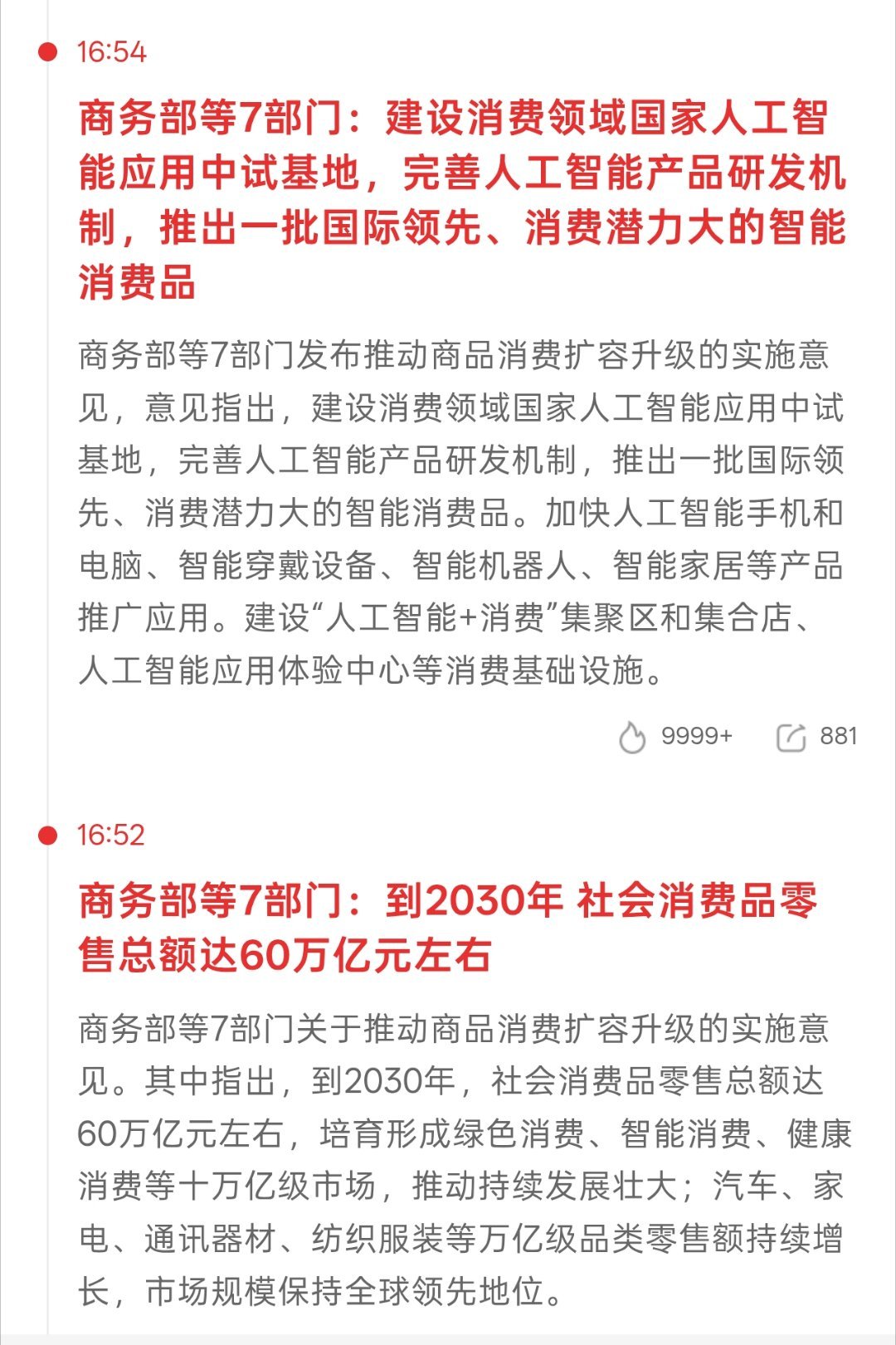 16:54

商务部等7部门：建设消费领域国家人工智能应用中试基地，完善人工智能产品研发机制，推出一批国际领先、消费潜力大的智能消费品

商务部等7部门发布推动商品消费扩容升级的实施意见，意见指出，建设消费领域国家人工智能应用中试基地，完善人工智能产品研发机制，推出一批国际领先、消费潜力大的智能消费品。加快人工智能手机和电脑、智能穿戴设备、智能机器人、智能家居等产品推广应用。建设“人工智能+消费”集聚区和集合店、人工智能应用体验中心等消费基础设施。

9999+ 881

16:52

商务部等7部门：到2030年 社会消费品零售总额达60万亿元左右

商务部等7部门关于推动商品消费扩容升级的实施意见。其中指出，到2030年，社会消费品零售总额达60万亿元左右，培育形成绿色消费、智能消费、健康消费等十万亿级市场，推动持续发展壮大；汽车、家电、通讯器材、纺织服装等万亿级品类零售额持续增长，市场规模保持全球领先地位。